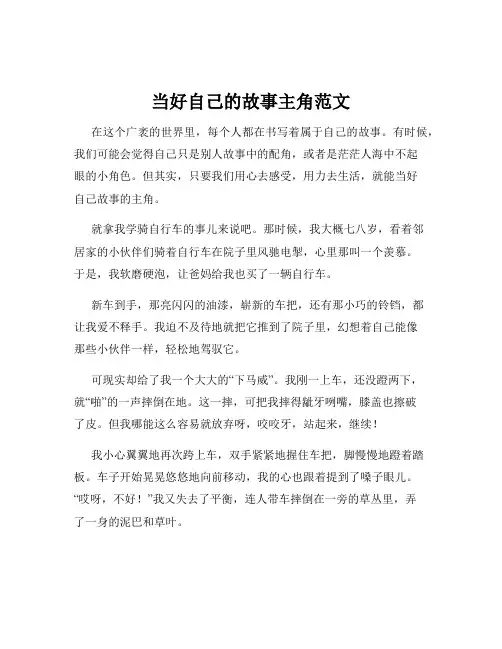 当好自己的故事主角范文

在这个广袤的世界里，每个人都在书写着属于自己的故事。有时候，我们可能会觉得自己只是别人故事中的配角，或者是茫茫人海中不起眼的小角色。但其实，只要我们用心去感受，用力去生活，就能当好自己故事的主角。

就拿我学骑自行车的事儿来说吧。那时候，我大概七八岁，看着邻居家的小伙伴们骑着自行车在院子里风驰电掣，心里那叫一个羡慕。于是，我软磨硬泡，让爸妈给我也买了一辆自行车。

新车到手，那亮闪闪的油漆，崭新的车把，还有那小巧的铃铛，都让我爱不释手。我迫不及待地就把它推到了院子里，幻想着自己能像那些小伙伴一样，轻松地驾驭它。

可现实却给了我一个大大的“下马威”。我刚一上车，还没蹬两下，就“啪”的一声摔倒在地。这一摔，可把我摔得龇牙咧嘴，膝盖也擦破了皮。但我哪能这么容易就放弃呀，咬咬牙，站起来，继续！

我小心翼翼地再次跨上车，双手紧紧地握住车把，脚慢慢地蹬着踏板。车子开始晃晃悠悠地向前移动，我的心也跟着提到了嗓子眼儿。“哎呀，不好！”我又失去了平衡，连人带车摔倒在一旁的草丛里，弄了一身的泥巴和草叶。